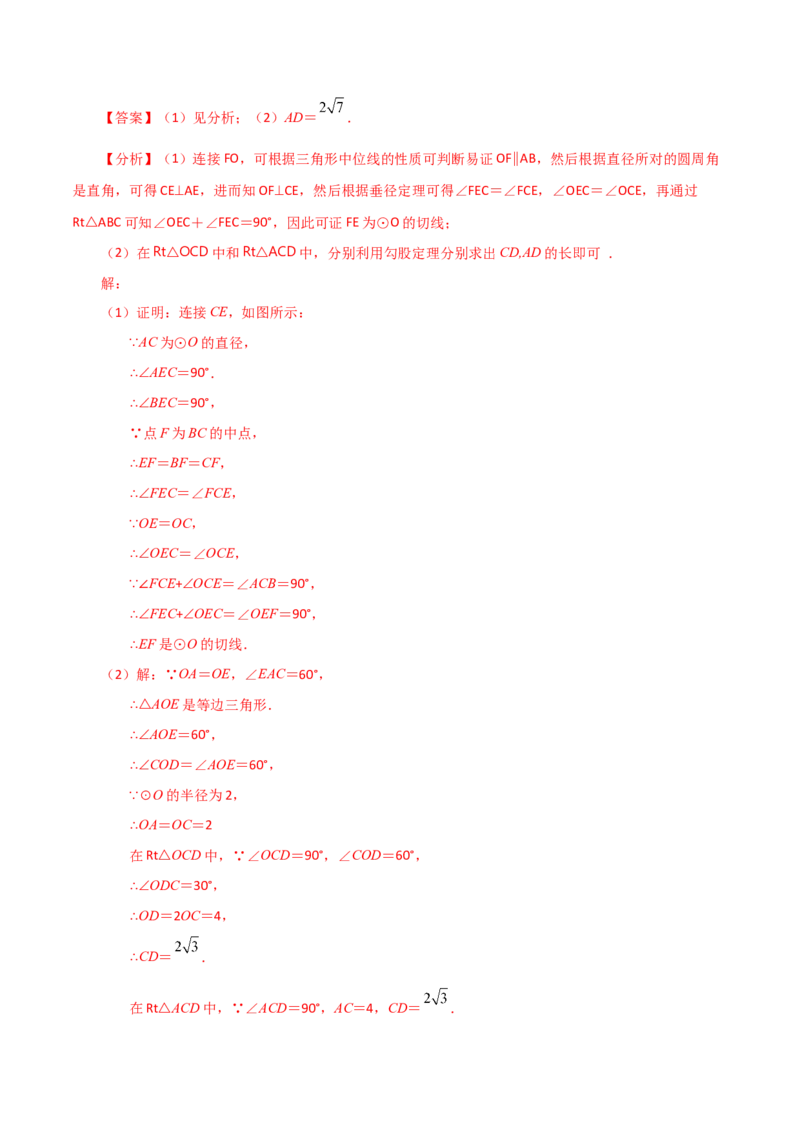 【答案】（1）见分析；（2）$AD=2\sqrt{7}$.

【分析】（1）连接FO，可根据三角形中位线的性质可判断易证OF∥AB，然后根据直径所对的圆周角是直角，可得CE⊥AE，进而知OF⊥CE，然后根据垂径定理可得∠FEC＝∠FCE，∠OEC＝∠OCE，再通过Rt△ABC可知∠OEC＋∠FEC=90°，因此可证FE为⊙O的切线；

（2）在Rt△OCD中和Rt△ACD中，分别利用勾股定理分别求出CD,AD的长即可 .

解：

（1）证明：连接CE，如图所示：

∵AC为⊙O的直径，

∴∠AEC=90°.

∴∠BEC=90°，

∵点F为BC的中点，

∴EF=BF=CF，

∴∠FEC=∠FCE，

∵OE=OC，

∴∠OEC=∠OCE，

∵∠FCE+∠OCE=∠ACB=90°，

∴∠FEC+∠OEC=∠OEF=90°，

∴EF是⊙O的切线.

（2）解：∵OA=OE，∠EAC=60°，

∴△AOE是等边三角形.

∴∠AOE=60°，

∴∠COD=∠AOE=60°，

∵⊙O的半径为2，

∴OA=OC=2

在Rt△OCD中，∵∠OCD=90°，∠COD=60°，

∴∠ODC=30°，

∴OD=2OC=4，

∴$CD=2\sqrt{3}$.

在Rt△ACD中，∵∠ACD=90°，AC=4，$CD=2\sqrt{3}$.